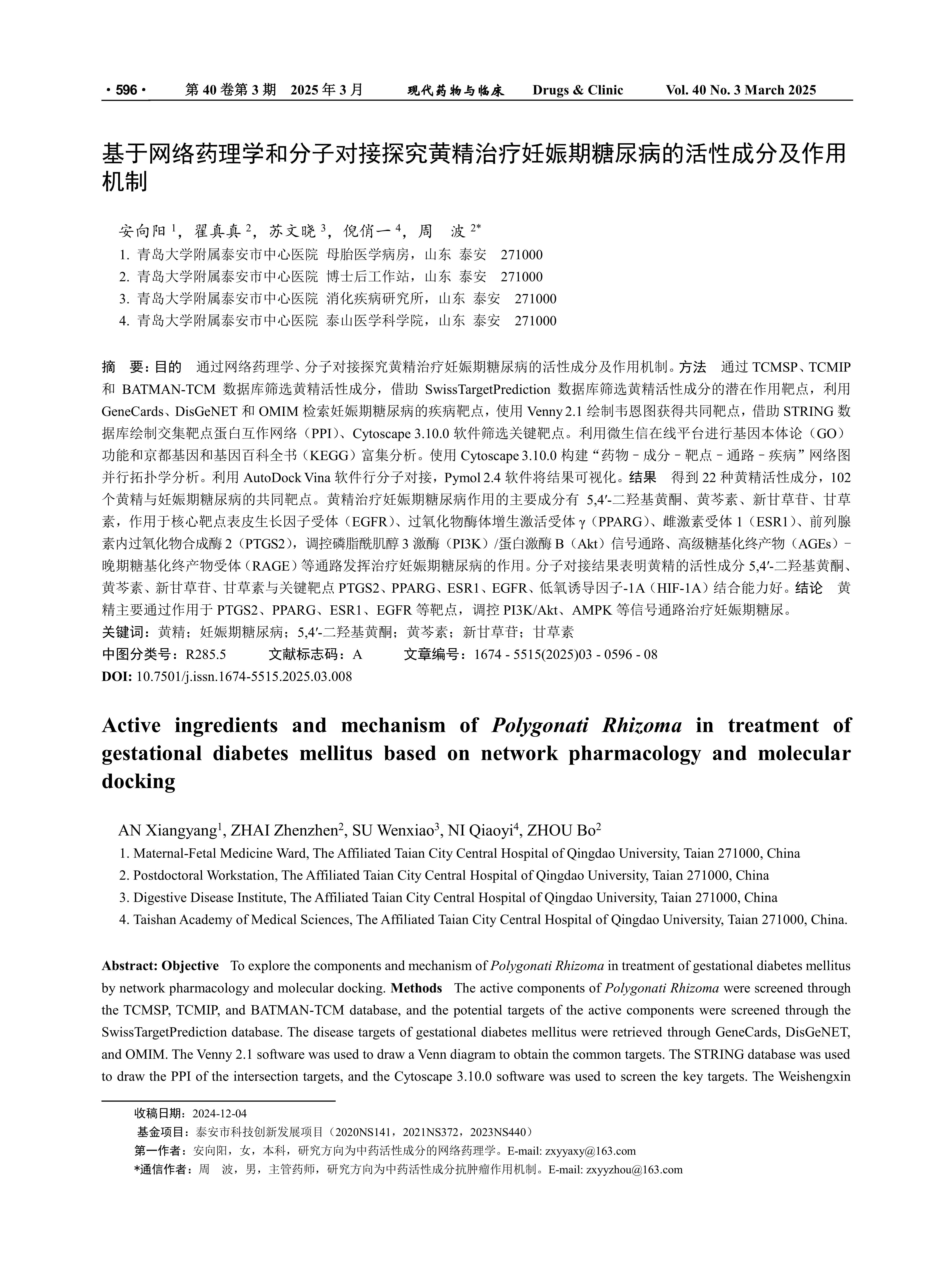 · 596 · 第 40 卷第 3 期 2025 年 3 月 现代药物与临床 Drugs & Clinic Vol. 40 No. 3 March 2025

基于网络药理学和分子对接探究黄精治疗妊娠期糖尿病的活性成分及作用机制

安向阳 $^1$，翟真真 $^2$，苏文晓 $^3$，倪俏一 $^4$，周 波 $^{2*}$
1. 青岛大学附属泰安市中心医院 母胎医学病房，山东 泰安 271000
2. 青岛大学附属泰安市中心医院 博士后工作站，山东 泰安 271000
3. 青岛大学附属泰安市中心医院 消化疾病研究所，山东 泰安 271000
4. 青岛大学附属泰安市中心医院 泰山医学科学院，山东 泰安 271000

摘 要：目的 通过网络药理学、分子对接探究黄精治疗妊娠期糖尿病的活性成分及作用机制。方法 通过 TCMSP、TCMIP 和 BATMAN-TCM 数据库筛选黄精活性成分，借助 SwissTargetPrediction 数据库筛选黄精活性成分的潜在作用靶点，利用 GeneCards、DisGeNET 和 OMIM 检索妊娠期糖尿病的疾病靶点，使用 Venny 2.1 绘制韦恩图获得共同靶点，借助 STRING 数据库绘制交集靶点蛋白互作网络（PPI）、Cytoscape 3.10.0 软件筛选关键靶点。利用微生信在线平台进行基因本体论（GO）功能和京都基因和基因百科全书（KEGG）富集分析。使用 Cytoscape 3.10.0 构建“药物－成分－靶点－通路－疾病”网络图并行拓扑学分析。利用 AutoDock Vina 软件行分子对接，Pymol 2.4 软件将结果可视化。结果 得到 22 种黄精活性成分，102 个黄精与妊娠期糖尿病的共同靶点。黄精治疗妊娠期糖尿病作用的主要成分有 5,4′-二羟基黄酮、黄芩素、新甘草苷、甘草素，作用于核心靶点表皮生长因子受体（EGFR）、过氧化物酶体增生激活受体 γ（PPARG）、雌激素受体 1（ESR1）、前列腺素内过氧化物合成酶 2（PTGS2），调控磷脂酰肌醇 3 激酶（PI3K）/蛋白激酶 B（Akt）信号通路、高级糖基化终产物（AGEs）－晚期糖基化终产物受体（RAGE）等通路发挥治疗妊娠期糖尿病的作用。分子对接结果表明黄精的活性成分 5,4′-二羟基黄酮、黄芩素、新甘草苷、甘草素与关键靶点 PTGS2、PPARG、ESR1、EGFR、低氧诱导因子-1A（HIF-1A）结合能力好。结论 黄精主要通过作用于 PTGS2、PPARG、ESR1、EGFR 等靶点，调控 PI3K/Akt、AMPK 等信号通路治疗妊娠期糖尿。
关键词：黄精；妊娠期糖尿病；5,4′-二羟基黄酮；黄芩素；新甘草苷；甘草素
中图分类号：R285.5 文献标志码：A 文章编号：1674 - 5515(2025)03 - 0596 - 08
DOI: 10.7501/j.issn.1674-5515.2025.03.008

Active ingredients and mechanism of Polygonati Rhizoma in treatment of gestational diabetes mellitus based on network pharmacology and molecular docking

AN Xiangyang$^1$, ZHAI Zhenzhen$^2$, SU Wenxiao$^3$, NI Qiaoyi$^4$, ZHOU Bo$^2$
1. Maternal-Fetal Medicine Ward, The Affiliated Taian City Central Hospital of Qingdao University, Taian 271000, China
2. Postdoctoral Workstation, The Affiliated Taian City Central Hospital of Qingdao University, Taian 271000, China
3. Digestive Disease Institute, The Affiliated Taian City Central Hospital of Qingdao University, Taian 271000, China
4. Taishan Academy of Medical Sciences, The Affiliated Taian City Central Hospital of Qingdao University, Taian 271000, China.

Abstract: Objective To explore the components and mechanism of Polygonati Rhizoma in treatment of gestational diabetes mellitus by network pharmacology and molecular docking. Methods The active components of Polygonati Rhizoma were screened through the TCMSP, TCMIP, and BATMAN-TCM database, and the potential targets of the active components were screened through the SwissTargetPrediction database. The disease targets of gestational diabetes mellitus were retrieved through GeneCards, DisGeNET, and OMIM. The Venny 2.1 software was used to draw a Venn diagram to obtain the common targets. The STRING database was used to draw the PPI of the intersection targets, and the Cytoscape 3.10.0 software was used to screen the key targets. The Weishengxin

收稿日期：2024-12-04
基金项目：泰安市科技创新发展项目（2020NS141，2021NS372，2023NS440）
第一作者：安向阳，女，本科，研究方向为中药活性成分的网络药理学。E-mail: zxyyaxy@163.com
*通信作者：周 波，男，主管药师，研究方向为中药活性成分抗肿瘤作用机制。E-mail: zxyyzhou@163.com